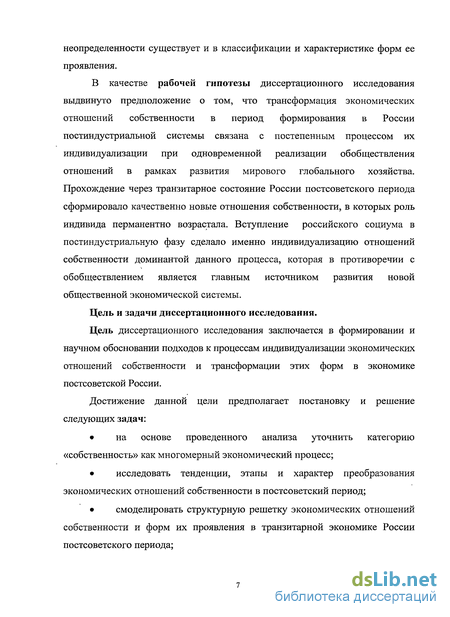 неопределенности существует и в классификации и характеристике форм ее проявления.

В качестве рабочей гипотезы диссертационного исследования выдвинуто предположение о том, что трансформация экономических отношений собственности в период формирования в России постиндустриальной системы связана с постепенным процессом их индивидуализации при одновременной реализации обобществления отношений в рамках развития мирового глобального хозяйства. Прохождение через транзитарное состояние России постсоветского периода сформировало качественно новые отношения собственности, в которых роль индивида перманентно возрастала. Вступление российского социума в постиндустриальную фазу сделало именно индивидуализацию отношений собственности доминантой данного процесса, которая в противоречии с обобществлением является главным источником развития новой общественной экономической системы.

Цель и задачи диссертационного исследования.

Цель диссертационного исследования заключается в формировании и научном обосновании подходов к процессам индивидуализации экономических отношений собственности и трансформации этих форм в экономике постсоветской России.

Достижение данной цели предполагает постановку и решение следующих задач:

• на основе проведенного анализа уточнить категорию «собственность» как многомерный экономический процесс;

• исследовать тенденции, этапы и характер преобразования экономических отношений собственности в постсоветский период;

• смоделировать структурную решетку экономических отношений собственности и форм их проявления в транзитарной экономике России постсоветского периода;

7

dsLib.net
библиотека диссертаций